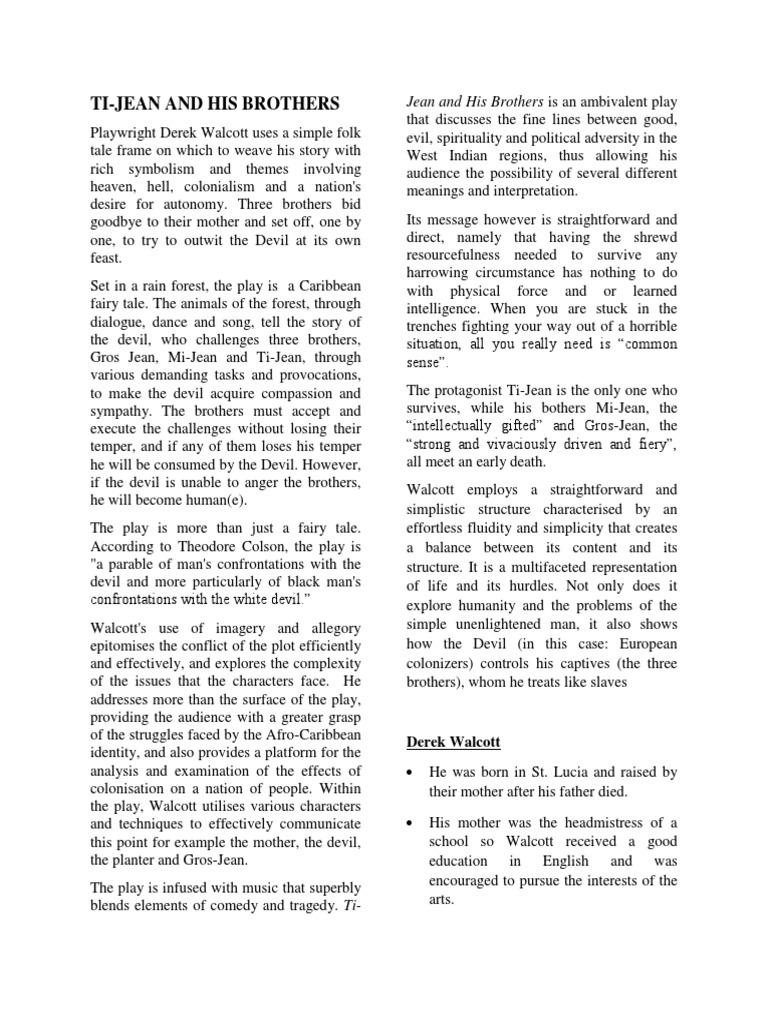 TI-JEAN AND HIS BROTHERS

Playwright Derek Walcott uses a simple folk tale frame on which to weave his story with rich symbolism and themes involving heaven, hell, colonialism and a nation's desire for autonomy. Three brothers bid goodbye to their mother and set off, one by one, to try to outwit the Devil at its own feast.

Set in a rain forest, the play is a Caribbean fairy tale. The animals of the forest, through dialogue, dance and song, tell the story of the devil, who challenges three brothers, Gros Jean, Mi-Jean and Ti-Jean, through various demanding tasks and provocations, to make the devil acquire compassion and sympathy. The brothers must accept and execute the challenges without losing their temper, and if any of them loses his temper he will be consumed by the Devil. However, if the devil is unable to anger the brothers, he will become human(e).

The play is more than just a fairy tale. According to Theodore Colson, the play is "a parable of man's confrontations with the devil and more particularly of black man's confrontations with the white devil."

Walcott's use of imagery and allegory epitomises the conflict of the plot efficiently and effectively, and explores the complexity of the issues that the characters face. He addresses more than the surface of the play, providing the audience with a greater grasp of the struggles faced by the Afro-Caribbean identity, and also provides a platform for the analysis and examination of the effects of colonisation on a nation of people. Within the play, Walcott utilises various characters and techniques to effectively communicate this point for example the mother, the devil, the planter and Gros-Jean.

The play is infused with music that superbly blends elements of comedy and tragedy. Ti-Jean and His Brothers is an ambivalent play that discusses the fine lines between good, evil, spirituality and political adversity in the West Indian regions, thus allowing his audience the possibility of several different meanings and interpretation.

Its message however is straightforward and direct, namely that having the shrewd resourcefulness needed to survive any harrowing circumstance has nothing to do with physical force and or learned intelligence. When you are stuck in the trenches fighting your way out of a horrible situation, all you really need is "common sense".

The protagonist Ti-Jean is the only one who survives, while his bothers Mi-Jean, the "intellectually gifted" and Gros-Jean, the "strong and vivaciously driven and fiery", all meet an early death.

Walcott employs a straightforward and simplistic structure characterised by an effortless fluidity and simplicity that creates a balance between its content and its structure. It is a multifaceted representation of life and its hurdles. Not only does it explore humanity and the problems of the simple unenlightened man, it also shows how the Devil (in this case: European colonizers) controls his captives (the three brothers), whom he treats like slaves

Derek Walcott

• He was born in St. Lucia and raised by their mother after his father died.

• His mother was the headmistress of a school so Walcott received a good education in English and was encouraged to pursue the interests of the arts.